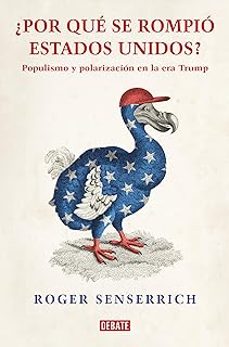 ¿POR QUÉ SE ROMPIÓ ESTADOS UNIDOS?

Populismo y polarización en la era Trump

ROGER SENSERRICH

DEBATE